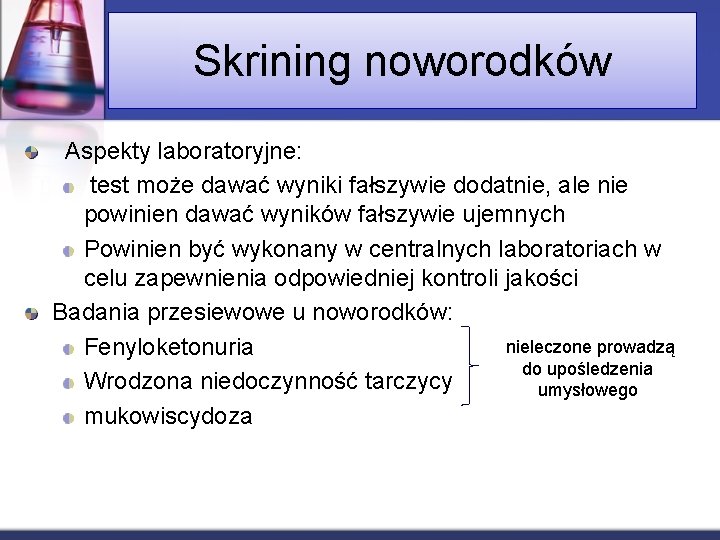 Skrining noworodków

Aspekty laboratoryjne:

test może dawać wyniki fałszywie dodatnie, ale nie powinien dawać wyników fałszywie ujemnych

Powinien być wykonany w centralnych laboratoriach w celu zapewnienia odpowiedniej kontroli jakości

Badania przesiewowe u noworodków:

Fenyloketonuria

Wrodzona niedoczynność tarczycy

mukowiscydoza

nieleczone prowadzą do upośledzenia umysłowego